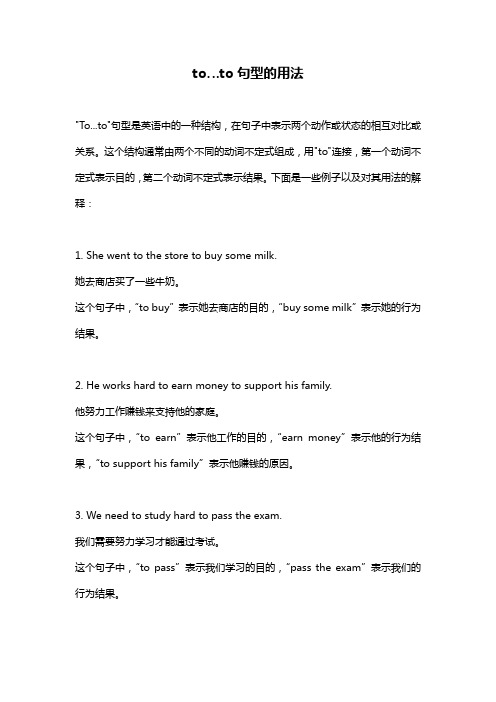 to...to 句型的用法

"To...to"句型是英语中的一种结构，在句子中表示两个动作或状态的相互对比或关系。这个结构通常由两个不同的动词不定式组成，用"to"连接，第一个动词不定式表示目的，第二个动词不定式表示结果。下面是一些例子以及对其用法的解释：

1. She went to the store to buy some milk.
她去商店买了一些牛奶。
这个句子中，"to buy" 表示她去商店的目的，"buy some milk" 表示她的行为结果。

2. He works hard to earn money to support his family.
他努力工作赚钱来支持他的家庭。
这个句子中，"to earn" 表示他工作的目的，"earn money" 表示他的行为结果，"to support his family" 表示他赚钱的原因。

3. We need to study hard to pass the exam.
我们需要努力学习才能通过考试。
这个句子中，"to pass" 表示我们学习的目的，"pass the exam" 表示我们的行为结果。